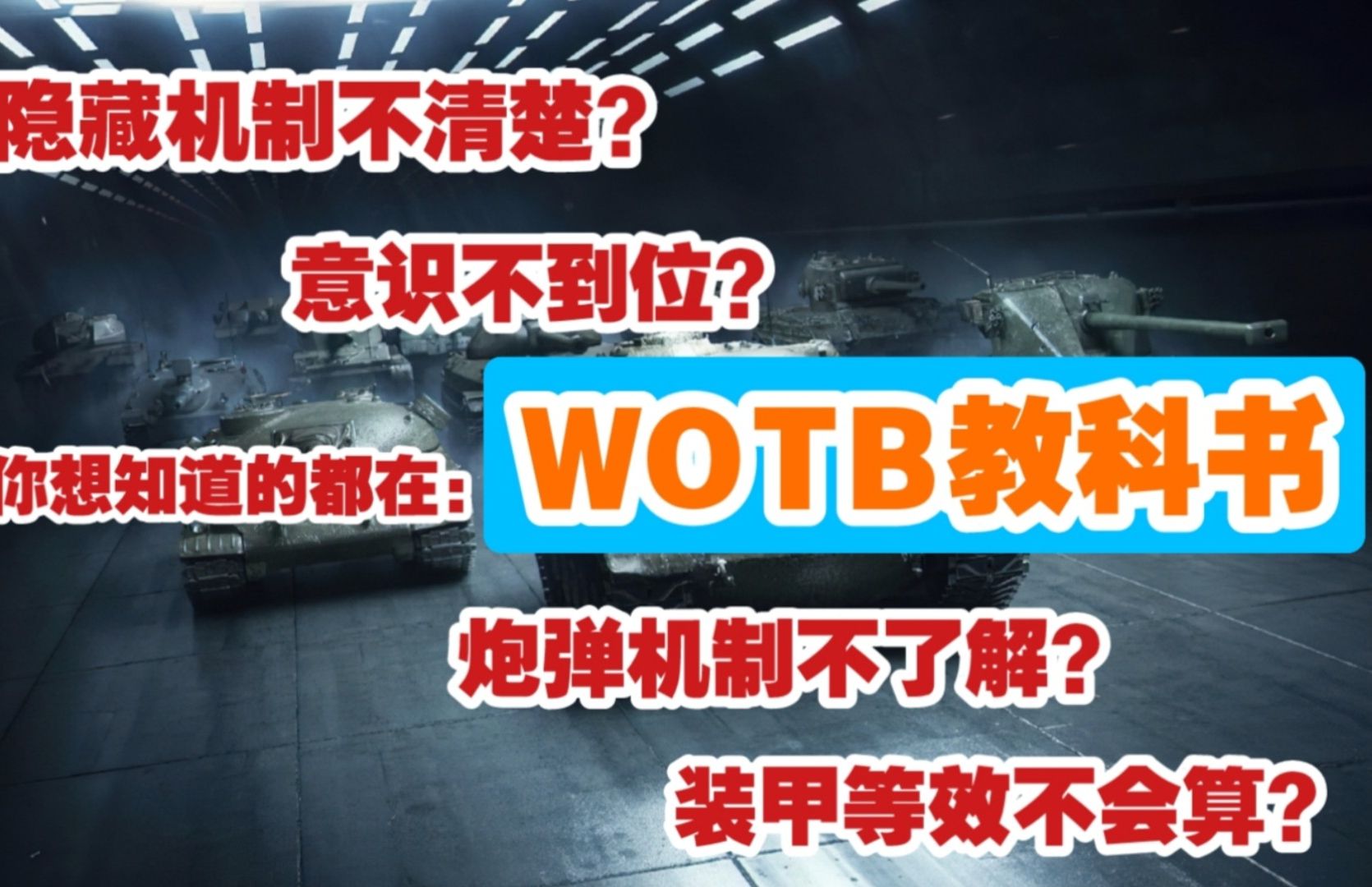 隐藏机制不清楚?

意识不到位?

你想知道的都在: WOTB教科书

炮弹机制不了解?

装甲等效不会算?